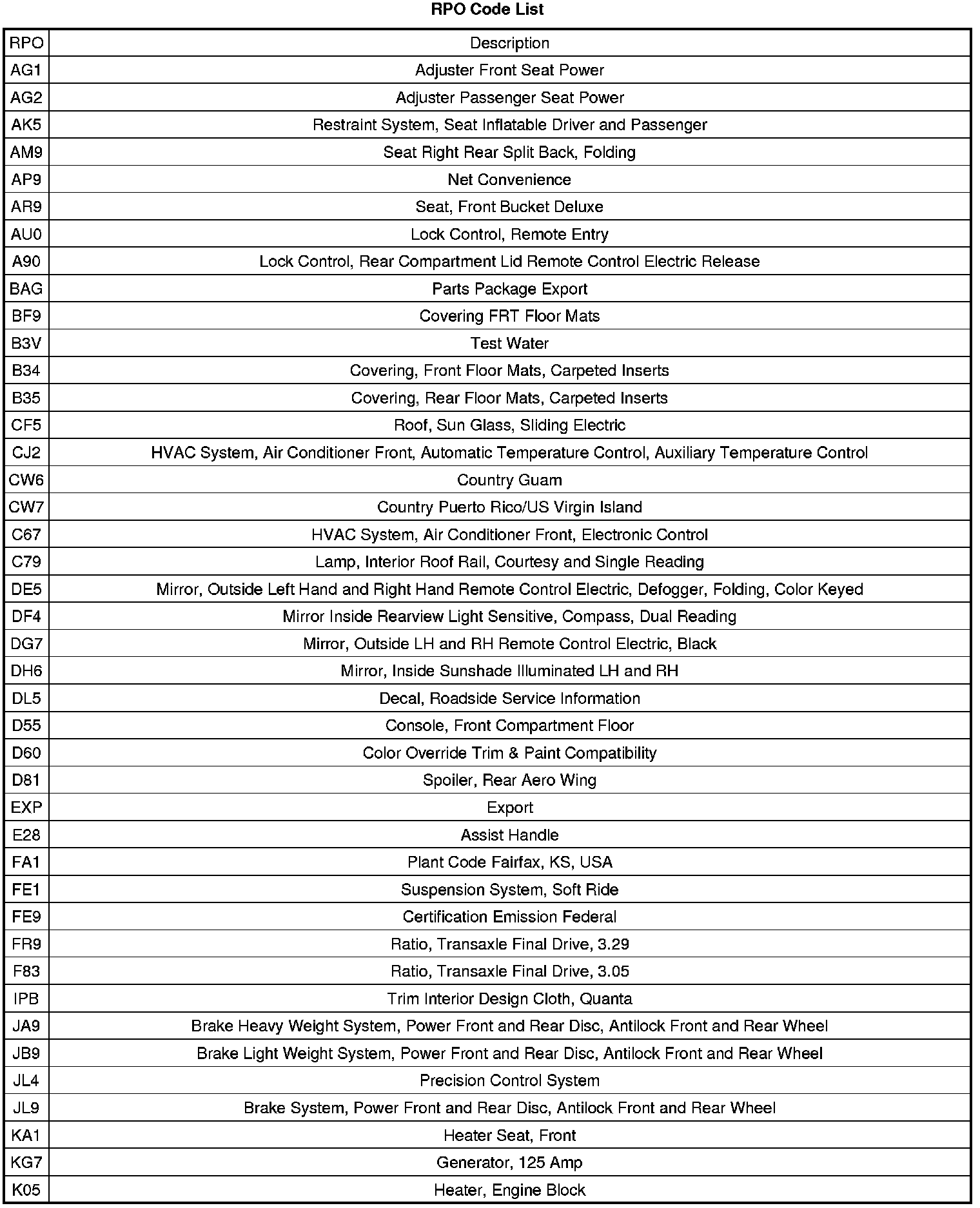 RPO Code List

| RPO | Description |
|---|---|
| AG1 | Adjuster Front Seat Power |
| AG2 | Adjuster Passenger Seat Power |
| AK5 | Restraint System, Seat Inflatable Driver and Passenger |
| AM9 | Seat Right Rear Split Back, Folding |
| AP9 | Net Convenience |
| AR9 | Seat, Front Bucket Deluxe |
| AU0 | Lock Control, Remote Entry |
| A90 | Lock Control, Rear Compartment Lid Remote Control Electric Release |
| BAG | Parts Package Export |
| BF9 | Covering FRT Floor Mats |
| B3V | Test Water |
| B34 | Covering, Front Floor Mats, Carpeted Inserts |
| B35 | Covering, Rear Floor Mats, Carpeted Inserts |
| CF5 | Roof, Sun Glass, Sliding Electric |
| CJ2 | HVAC System, Air Conditioner Front, Automatic Temperature Control, Auxiliary Temperature Control |
| CW6 | Country Guam |
| CW7 | Country Puerto Rico/US Virgin Island |
| C67 | HVAC System, Air Conditioner Front, Electronic Control |
| C79 | Lamp, Interior Roof Rail, Courtesy and Single Reading |
| DE5 | Mirror, Outside Left Hand and Right Hand Remote Control Electric, Defogger, Folding, Color Keyed |
| DF4 | Mirror Inside Rearview Light Sensitive, Compass, Dual Reading |
| DG7 | Mirror, Outside LH and RH Remote Control Electric, Black |
| DH6 | Mirror, Inside Sunshade Illuminated LH and RH |
| DL5 | Decal, Roadside Service Information |
| D55 | Console, Front Compartment Floor |
| D60 | Color Override Trim & Paint Compatibility |
| D81 | Spoiler, Rear Aero Wing |
| EXP | Export |
| E28 | Assist Handle |
| FA1 | Plant Code Fairfax, KS, USA |
| FE1 | Suspension System, Soft Ride |
| FE9 | Certification Emission Federal |
| FR9 | Ratio, Transaxle Final Drive, 3.29 |
| F83 | Ratio, Transaxle Final Drive, 3.05 |
| IPB | Trim Interior Design Cloth, Quanta |
| JA9 | Brake Heavy Weight System, Power Front and Rear Disc, Antilock Front and Rear Wheel |
| JB9 | Brake Light Weight System, Power Front and Rear Disc, Antilock Front and Rear Wheel |
| JL4 | Precision Control System |
| JL9 | Brake System, Power Front and Rear Disc, Antilock Front and Rear Wheel |
| KA1 | Heater Seat, Front |
| KG7 | Generator, 125 Amp |
| K05 | Heater, Engine Block |